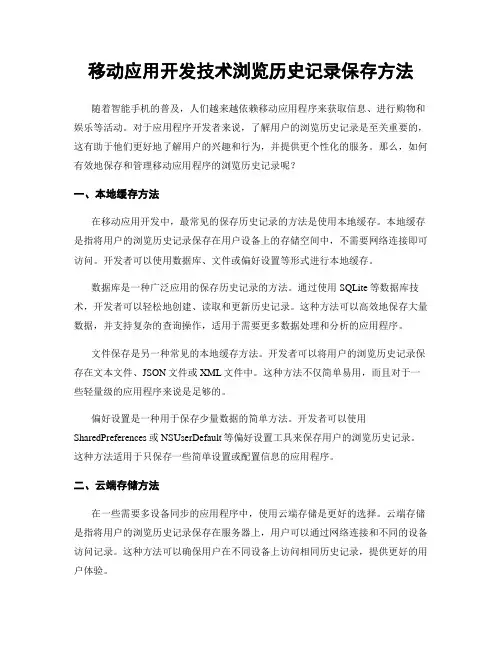 移动应用开发技术浏览历史记录保存方法

随着智能手机的普及，人们越来越依赖移动应用程序来获取信息、进行购物和娱乐等活动。对于应用程序开发者来说，了解用户的浏览历史记录是至关重要的，这有助于他们更好地了解用户的兴趣和行为，并提供更个性化的服务。那么，如何有效地保存和管理移动应用程序的浏览历史记录呢？

一、本地缓存方法

在移动应用开发中，最常见的保存历史记录的方法是使用本地缓存。本地缓存是指将用户的浏览历史记录保存在用户设备上的存储空间中，不需要网络连接即可访问。开发者可以使用数据库、文件或偏好设置等形式进行本地缓存。

数据库是一种广泛应用的保存历史记录的方法。通过使用 SQLite 等数据库技术，开发者可以轻松地创建、读取和更新历史记录。这种方法可以高效地保存大量数据，并支持复杂的查询操作，适用于需要更多数据处理和分析的应用程序。

文件保存是另一种常见的本地缓存方法。开发者可以将用户的浏览历史记录保存在文本文件、JSON 文件或 XML 文件中。这种方法不仅简单易用，而且对于一些轻量级的应用程序来说是足够的。

偏好设置是一种用于保存少量数据的简单方法。开发者可以使用 SharedPreferences 或 NSUserDefault 等偏好设置工具来保存用户的浏览历史记录。这种方法适用于只保存一些简单设置或配置信息的应用程序。

二、云端存储方法

在一些需要多设备同步的应用程序中，使用云端存储是更好的选择。云端存储是指将用户的浏览历史记录保存在服务器上，用户可以通过网络连接和不同的设备访问记录。这种方法可以确保用户在不同设备上访问相同历史记录，提供更好的用户体验。